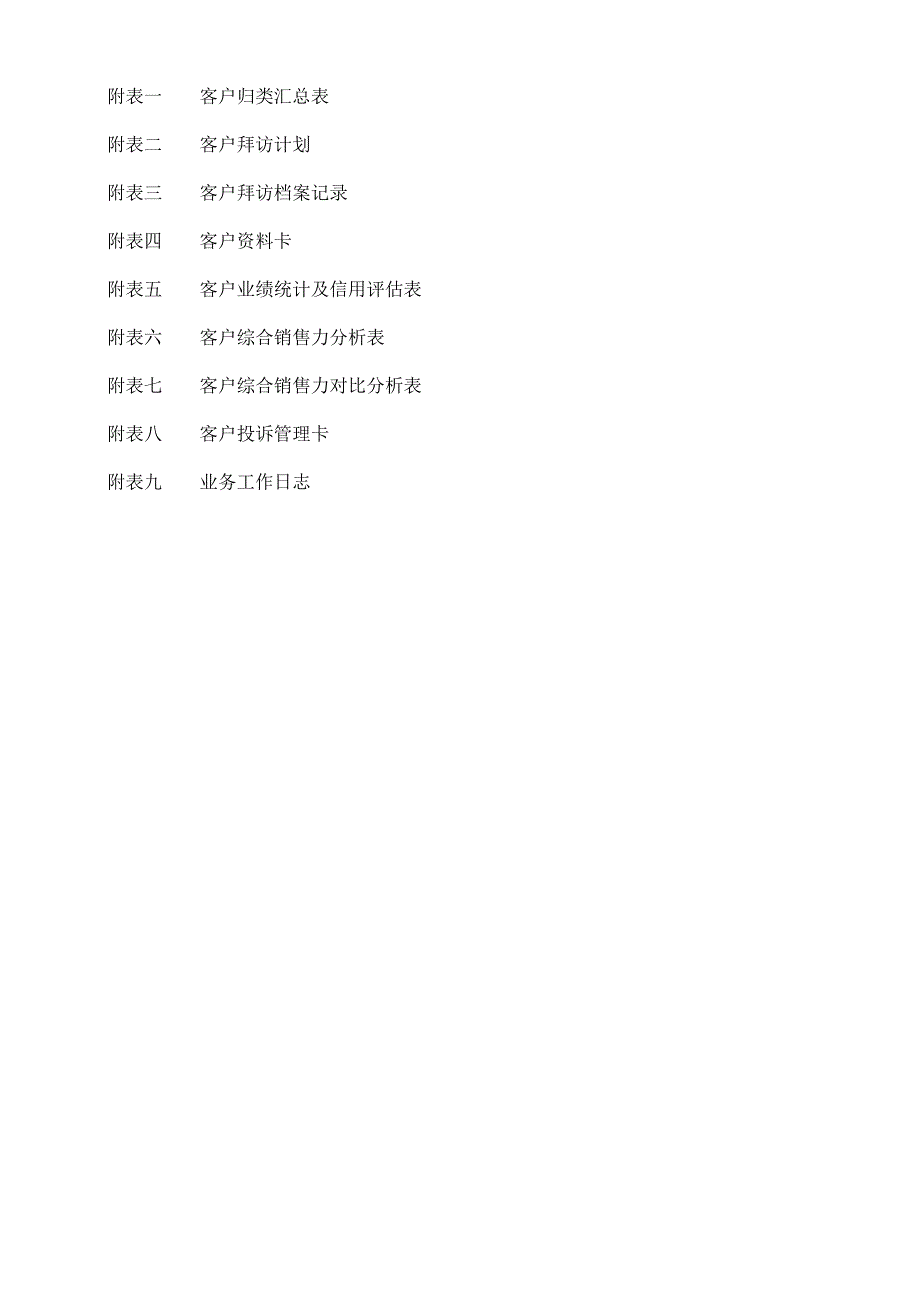 附表一　　客户归类汇总表

附表二　　客户拜访计划

附表三　　客户拜访档案记录

附表四　　客户资料卡

附表五　　客户业绩统计及信用评估表

附表六　　客户综合销售力分析表

附表七　　客户综合销售力对比分析表

附表八　　客户投诉管理卡

附表九　　业务工作日志